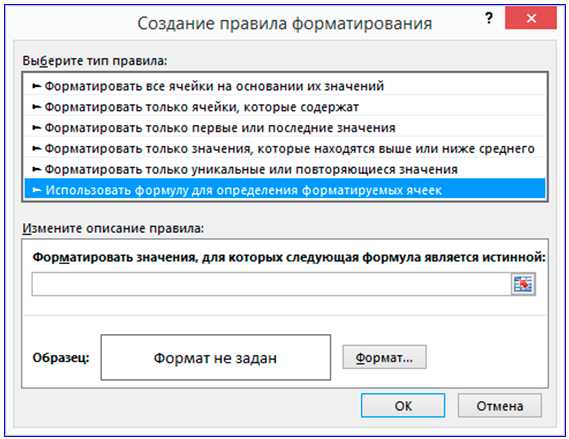 Создание правила форматирования

?

Выберите тип правила:

► Форматировать все ячейки на основании их значений
► Форматировать только ячейки, которые содержат
► Форматировать только первые или последние значения
► Форматировать только значения, которые находятся выше или ниже среднего
► Форматировать только уникальные или повторяющиеся значения
► Использовать формулу для определения форматируемых ячеек

Измените описание правила:

Форматировать значения, для которых следующая формула является истинной:

Образец:

Формат не задан

Формат...

ОК

Отмена